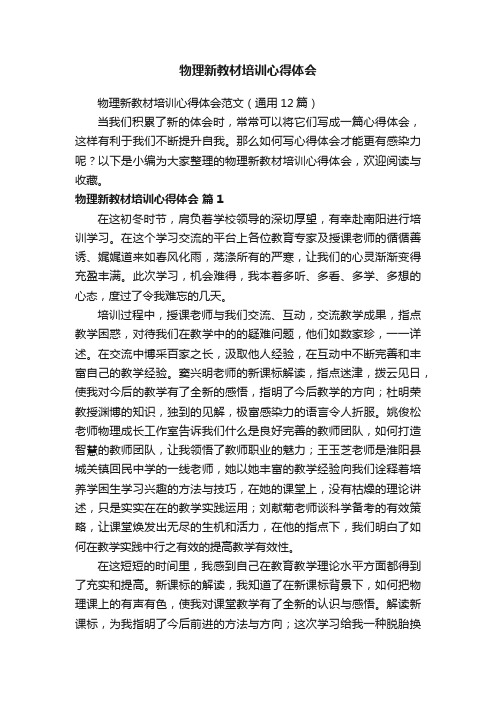 物理新教材培训心得体会

物理新教材培训心得体会范文（通用12篇）

当我们积累了新的体会时，常常可以将它们写成一篇心得体会，这样有利于我们不断提升自我。那么如何写心得体会才能更有感染力呢？以下是小编为大家整理的物理新教材培训心得体会，欢迎阅读与收藏。

物理新教材培训心得体会 篇1

在这初冬时节，肩负着学校领导的深切厚望，有幸赴南阳进行培训学习。在这个学习交流的平台上各位教育专家及授课老师的循循善诱、娓娓道来如春风化雨，荡涤所有的严寒，让我们的心灵渐渐变得充盈丰满。此次学习，机会难得，我本着多听、多看、多学、多想的心态，度过了令我难忘的几天。

培训过程中，授课老师与我们交流、互动，交流教学成果，指点教学困惑，对待我们在教学中的的疑难问题，他们如数家珍，一一详述。在交流中博采百家之长，汲取他人经验，在互动中不断完善和丰富自己的教学经验。窦兴明老师的新课标解读，指点迷津，拨云见日，使我对今后的教学有了全新的感悟，指明了今后教学的方向；杜明荣教授渊博的知识，独到的见解，极富感染力的语言令人折服。姚俊松老师物理成长工作室告诉我们什么是良好完善的教师团队，如何打造智慧的教师团队，让我领悟了教师职业的魅力；王玉芝老师是淮阳县城关镇回民中学的一线老师，她以她丰富的教学经验向我们诠释着培养学困生学习兴趣的方法与技巧，在她的课堂上，没有枯燥的理论讲述，只是实实在在的教学实践运用；刘献菊老师谈科学备考的有效策略，让课堂焕发出无尽的生机和活力，在他的指点下，我们明白了如何在教学实践中行之有效的提高教学有效性。

在这短短的时间里，我感到自己在教育教学理论水平方面都得到了充实和提高。新课标的解读，我知道了在新课标背景下，如何把物理课上的有声有色，使我对课堂教学有了全新的认识与感悟。解读新课标，为我指明了今后前进的方法与方向；这次学习给我一种脱胎换